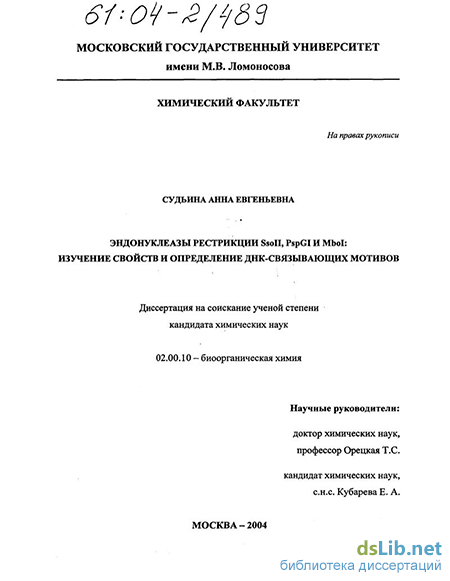 61:04-2/489

МОСКОВСКИЙ ГОСУДАРСТВЕННЫЙ УНИВЕРСИТЕТ
имени М.В. Ломоносова

ХИМИЧЕСКИЙ ФАКУЛЬТЕТ

На правах рукописи

СУДЬИНА АННА ЕВГЕНЬЕВНА

ЭНДОНУКЛЕАЗЫ РЕСТРИКЦИИ SsoII, PspGI И MboI:
ИЗУЧЕНИЕ СВОЙСТВ И ОПРЕДЕЛЕНИЕ ДНК-СВЯЗЫВАЮЩИХ МОТИВОВ

Диссертация на соискание ученой степени
кандидата химических наук

02.00.10 – биоорганическая химия

Научные руководители:

доктор химических наук,
профессор Орецкая Т.С.

кандидат химических наук,
с.н.с. Кубарева Е. А.

МОСКВА – 2004

dsLib.net
библиотека диссертаций